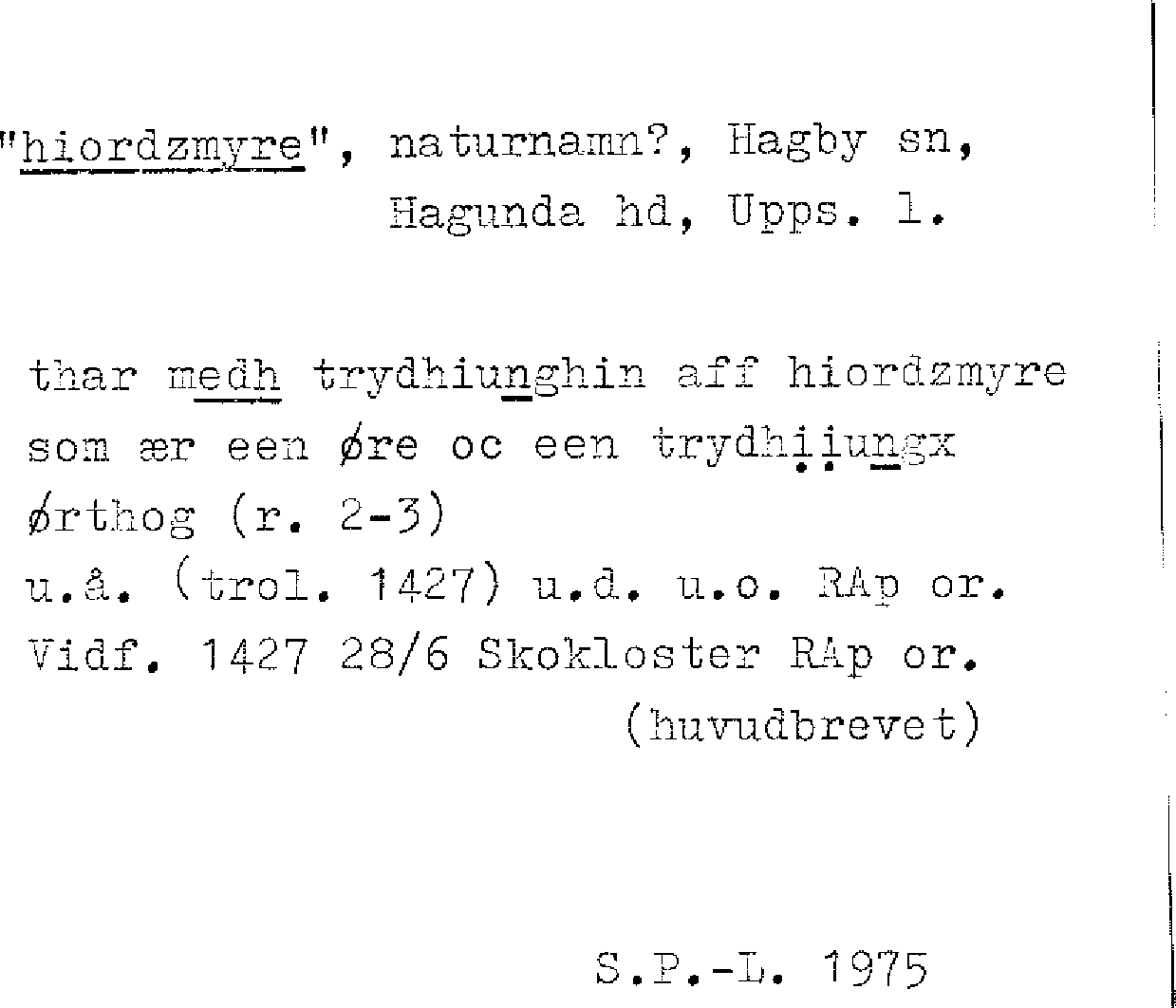 "hiordzmyre", naturnamn?, Hagby sn, Hagunda hd, Upps. l.

thar medh trydhiunghin aff hiordzmyre som ær een øre oc een trydhiiungx ørthog (r. 2-3)
u.å. (trol. 1427) u.d. u.o. RAp or.
Vidf. 1427 28/6 Skokloster RAp or. (huvudbrevet)

S.P.-L. 1975